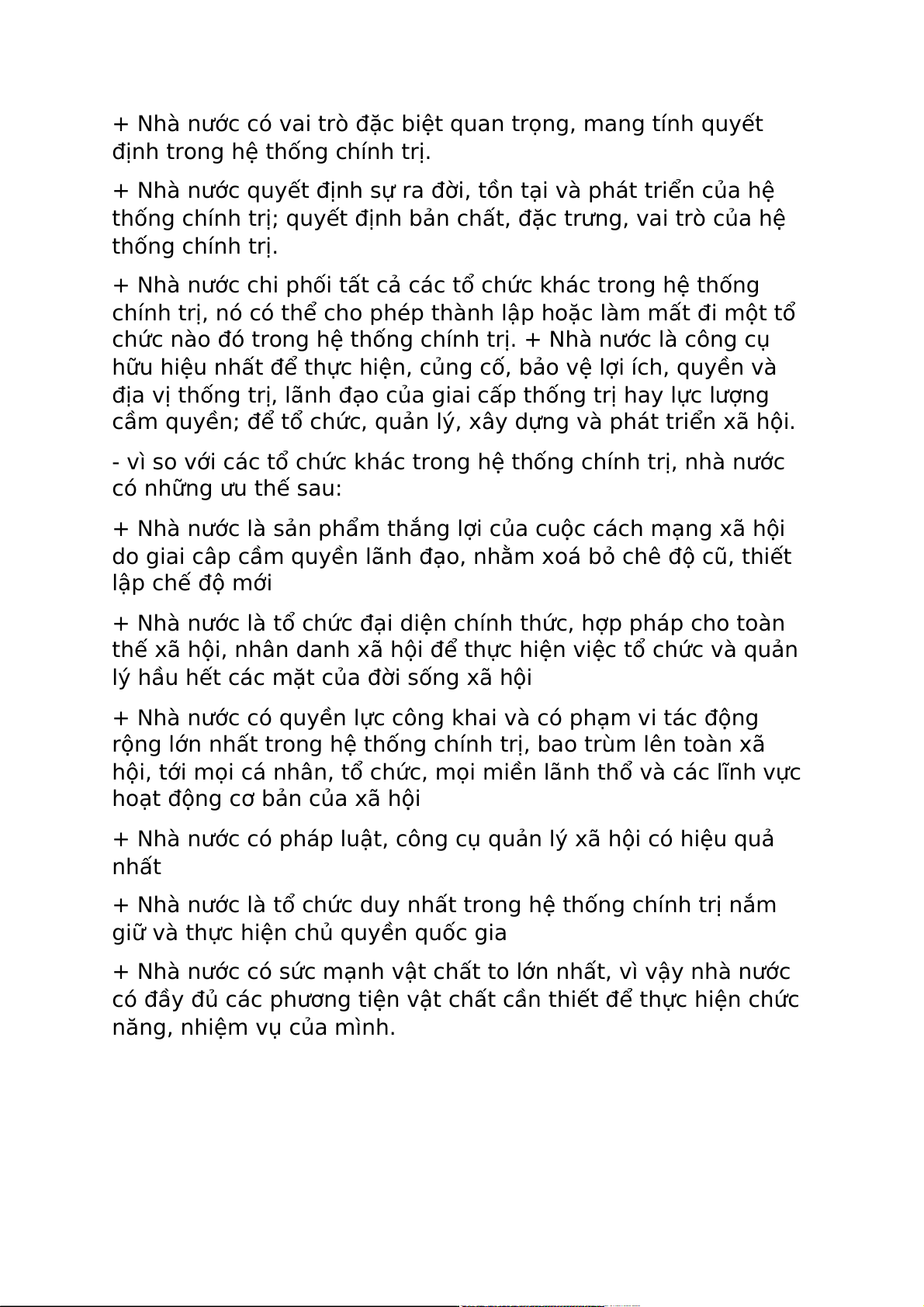 + Nhà nước có vai trò đặc biệt quan trọng, mang tính quyết định trong hệ thống chính trị.

+ Nhà nước quyết định sự ra đời, tồn tại và phát triển của hệ thống chính trị; quyết định bản chất, đặc trưng, vai trò của hệ thống chính trị.

+ Nhà nước chi phối tất cả các tổ chức khác trong hệ thống chính trị, nó có thể cho phép thành lập hoặc làm mất đi một tổ chức nào đó trong hệ thống chính trị. + Nhà nước là công cụ hữu hiệu nhất để thực hiện, củng cố, bảo vệ lợi ích, quyền và địa vị thống trị, lãnh đạo của giai cấp thống trị hay lực lượng cầm quyền; để tổ chức, quản lý, xây dựng và phát triển xã hội.

- vì so với các tổ chức khác trong hệ thống chính trị, nhà nước có những ưu thế sau:

+ Nhà nước là sản phẩm thắng lợi của cuộc cách mạng xã hội do giai câp cầm quyền lãnh đạo, nhằm xoá bỏ chê độ cũ, thiết lập chế độ mới

+ Nhà nước là tổ chức đại diện chính thức, hợp pháp cho toàn thế xã hội, nhân danh xã hội để thực hiện việc tổ chức và quản lý hầu hết các mặt của đời sống xã hội

+ Nhà nước có quyền lực công khai và có phạm vi tác động rộng lớn nhất trong hệ thống chính trị, bao trùm lên toàn xã hội, tới mọi cá nhân, tổ chức, mọi miền lãnh thổ và các lĩnh vực hoạt động cơ bản của xã hội

+ Nhà nước có pháp luật, công cụ quản lý xã hội có hiệu quả nhất

+ Nhà nước là tổ chức duy nhất trong hệ thống chính trị nắm giữ và thực hiện chủ quyền quốc gia

+ Nhà nước có sức mạnh vật chất to lớn nhất, vì vậy nhà nước có đầy đủ các phương tiện vật chất cần thiết để thực hiện chức năng, nhiệm vụ của mình.